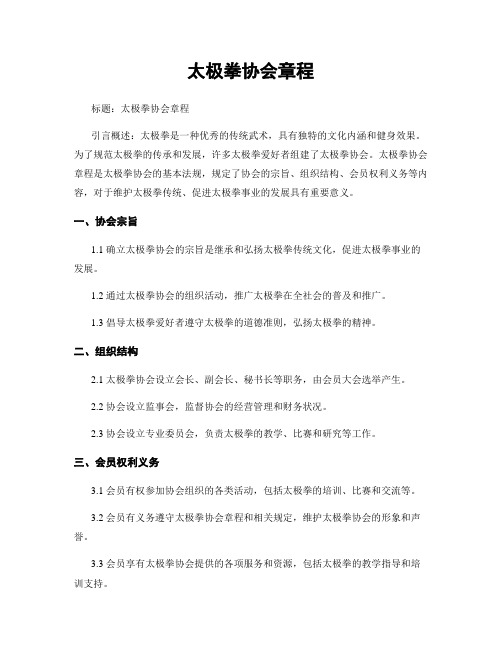 太极拳协会章程

标题：太极拳协会章程

引言概述：太极拳是一种优秀的传统武术，具有独特的文化内涵和健身效果。为了规范太极拳的传承和发展，许多太极拳爱好者组建了太极拳协会。太极拳协会章程是太极拳协会的基本法规，规定了协会的宗旨、组织结构、会员权利义务等内容，对于维护太极拳传统、促进太极拳事业的发展具有重要意义。

一、协会宗旨

1.1 确立太极拳协会的宗旨是继承和弘扬太极拳传统文化，促进太极拳事业的发展。

1.2 通过太极拳协会的组织活动，推广太极拳在全社会的普及和推广。

1.3 倡导太极拳爱好者遵守太极拳的道德准则，弘扬太极拳的精神。

二、组织结构

2.1 太极拳协会设立会长、副会长、秘书长等职务，由会员大会选举产生。

2.2 协会设立监事会，监督协会的经营管理和财务状况。

2.3 协会设立专业委员会，负责太极拳的教学、比赛和研究等工作。

三、会员权利义务

3.1 会员有权参加协会组织的各类活动，包括太极拳的培训、比赛和交流等。

3.2 会员有义务遵守太极拳协会章程和相关规定，维护太极拳协会的形象和声誉。

3.3 会员享有太极拳协会提供的各项服务和资源，包括太极拳的教学指导和培训支持。